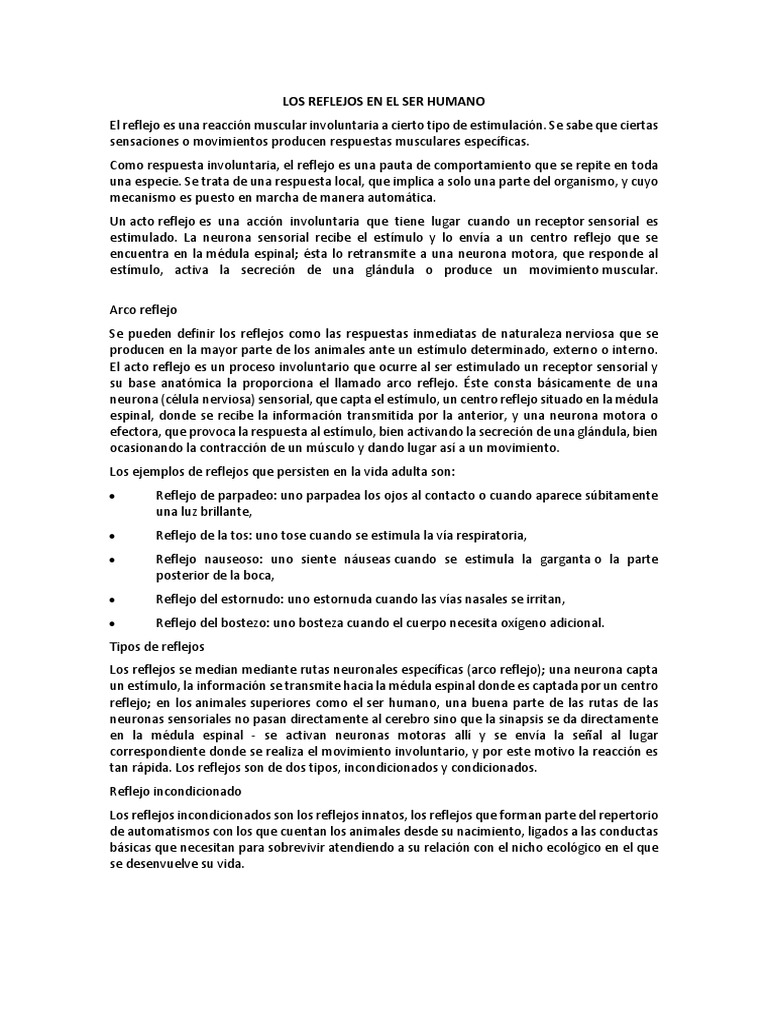 LOS REFLEJOS EN EL SER HUMANO

El reflejo es una reacción muscular involuntaria a cierto tipo de estimulación. Se sabe que ciertas sensaciones o movimientos producen respuestas musculares específicas.

Como respuesta involuntaria, el reflejo es una pauta de comportamiento que se repite en toda una especie. Se trata de una respuesta local, que implica a solo una parte del organismo, y cuyo mecanismo es puesto en marcha de manera automática.

Un acto reflejo es una acción involuntaria que tiene lugar cuando un receptor sensorial es estimulado. La neurona sensorial recibe el estímulo y lo envía a un centro reflejo que se encuentra en la médula espinal; ésta lo retransmite a una neurona motora, que responde al estímulo, activa la secreción de una glándula o produce un movimiento muscular.

Arco reflejo

Se pueden definir los reflejos como las respuestas inmediatas de naturaleza nerviosa que se producen en la mayor parte de los animales ante un estímulo determinado, externo o interno. El acto reflejo es un proceso involuntario que ocurre al ser estimulado un receptor sensorial y su base anatómica la proporciona el llamado arco reflejo. Éste consta básicamente de una neurona (célula nerviosa) sensorial, que capta el estímulo, un centro reflejo situado en la médula espinal, donde se recibe la información transmitida por la anterior, y una neurona motora o efectora, que provoca la respuesta al estímulo, bien activando la secreción de una glándula, bien ocasionando la contracción de un músculo y dando lugar así a un movimiento.

Los ejemplos de reflejos que persisten en la vida adulta son:

• Reflejo de parpadeo: uno parpadea los ojos al contacto o cuando aparece súbitamente una luz brillante,
• Reflejo de la tos: uno tose cuando se estimula la vía respiratoria,
• Reflejo nauseoso: uno siente náuseas cuando se estimula la garganta o la parte posterior de la boca,
• Reflejo del estornudo: uno estornuda cuando las vías nasales se irritan,
• Reflejo del bostezo: uno bosteza cuando el cuerpo necesita oxigeno adicional.

Tipos de reflejos

Los reflejos se median mediante rutas neuronales específicas (arco reflejo); una neurona capta un estímulo, la información se transmite hacia la médula espinal donde es captada por un centro reflejo; en los animales superiores como el ser humano, una buena parte de las rutas de las neuronas sensoriales no pasan directamente al cerebro sino que la sinapsis se da directamente en la médula espinal - se activan neuronas motoras allí y se envía la señal al lugar correspondiente donde se realiza el movimiento involuntario, y por este motivo la reacción es tan rápida. Los reflejos son de dos tipos, incondicionados y condicionados.

Reflejo incondicionado

Los reflejos incondicionados son los reflejos innatos, los reflejos que forman parte del repertorio de automatismos con los que cuentan los animales desde su nacimiento, ligados a las conductas básicas que necesitan para sobrevivir atendiendo a su relación con el nicho ecológico en el que se desenvuelve su vida.